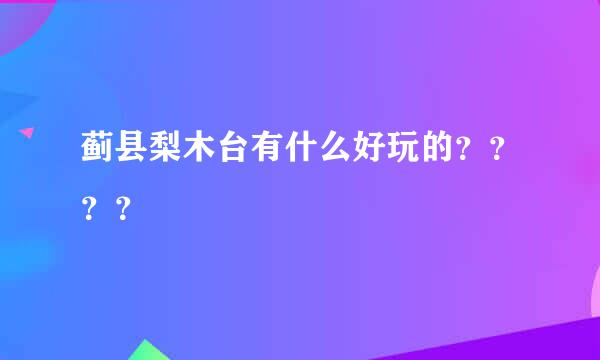 蓟县梨木台有什么好玩的？？？？